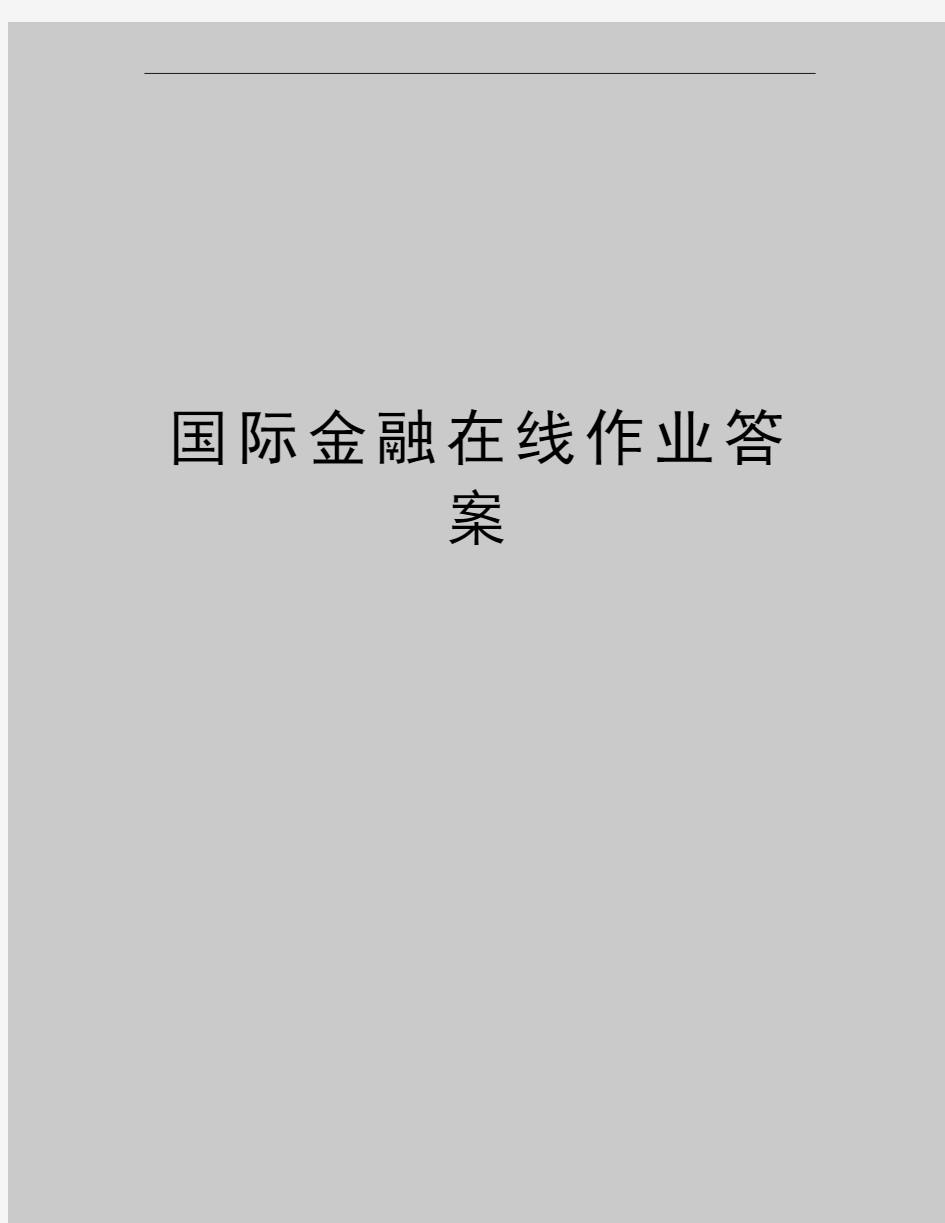 国际金融在线作业答案